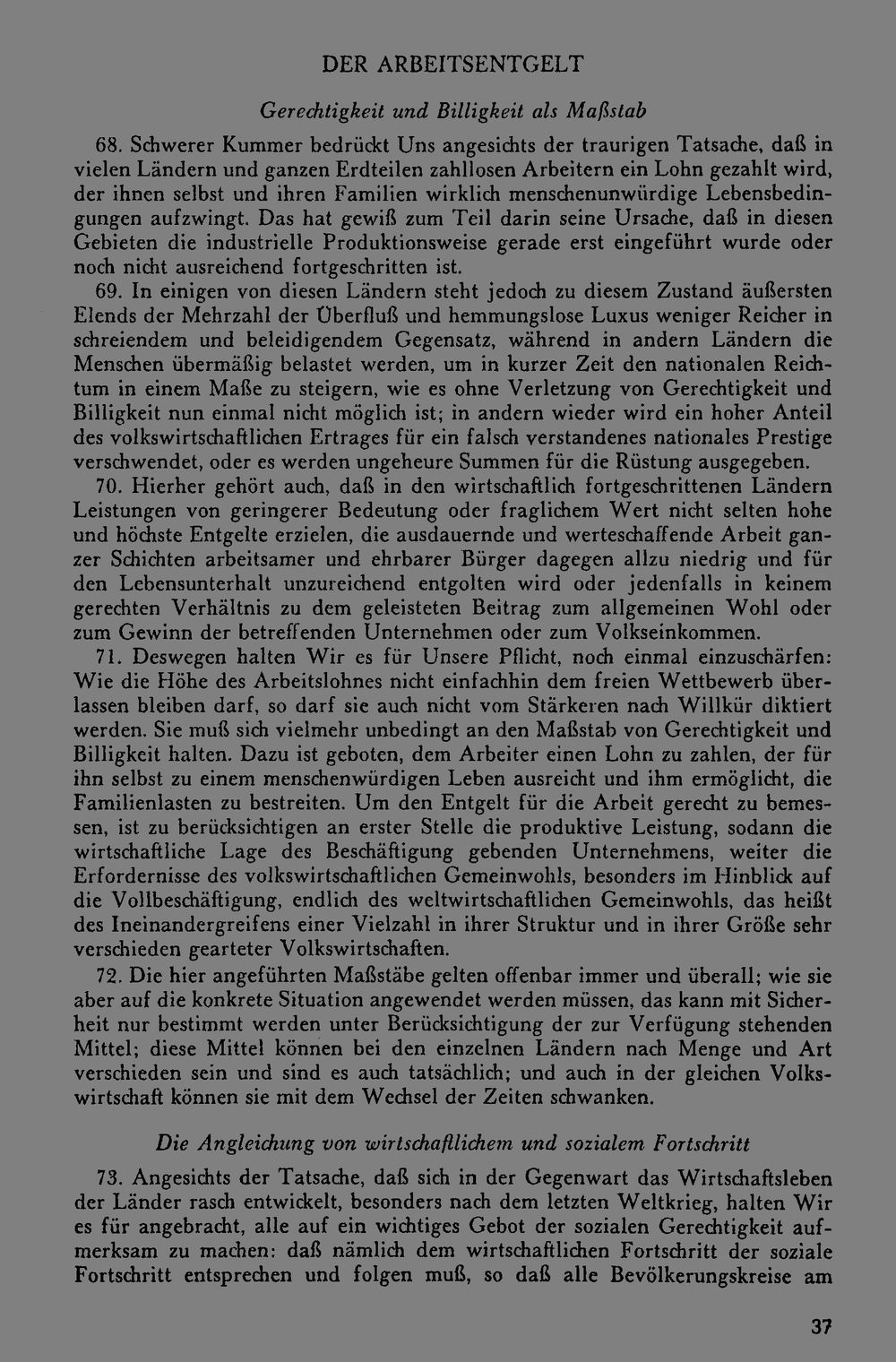 DER ARBEITSENTGELT

Gerechtigkeit und Billigkeit als Maßstab

68. Schwerer Kummer bedrückt Uns angesichts der traurigen Tatsache, daß in vielen Ländern und ganzen Erdteilen zahllosen Arbeitern ein Lohn gezahlt wird, der ihnen selbst und ihren Familien wirklich menschenunwürdige Lebensbedingungen aufzwingt. Das hat gewiß zum Teil darin seine Ursache, daß in diesen Gebieten die industrielle Produktionsweise gerade erst eingeführt wurde oder noch nicht ausreichend fortgeschritten ist.

69. In einigen von diesen Ländern steht jedoch zu diesem Zustand äußersten Elends der Mehrzahl der Überfluß und hemmungslose Luxus weniger Reicher in schreiendem und beleidigendem Gegensatz, während in andern Ländern die Menschen übermäßig belastet werden, um in kurzer Zeit den nationalen Reichtum in einem Maße zu steigern, wie es ohne Verletzung von Gerechtigkeit und Billigkeit nun einmal nicht möglich ist; in andern wieder wird ein hoher Anteil des volkswirtschaftlichen Ertrages für ein falsch verstandenes nationales Prestige verschwendet, oder es werden ungeheure Summen für die Rüstung ausgegeben.

70. Hierher gehört auch, daß in den wirtschaftlich fortgeschrittenen Ländern Leistungen von geringerer Bedeutung oder fraglichem Wert nicht selten hohe und höchste Entgelte erzielen, die ausdauernde und werteschaffende Arbeit ganzer Schichten arbeitsamer und ehrbarer Bürger dagegen allzu niedrig und für den Lebensunterhalt unzureichend entgolten wird oder jedenfalls in keinem gerechten Verhältnis zu dem geleisteten Beitrag zum allgemeinen Wohl oder zum Gewinn der betreffenden Unternehmen oder zum Volkseinkommen.

71. Deswegen halten Wir es für Unsere Pflicht, noch einmal einzuschärfen: Wie die Höhe des Arbeitslohnes nicht einfachhin dem freien Wettbewerb überlassen bleiben darf, so darf sie auch nicht vom Stärkeren nach Willkür diktiert werden. Sie muß sich vielmehr unbedingt an den Maßstab von Gerechtigkeit und Billigkeit halten. Dazu ist geboten, dem Arbeiter einen Lohn zu zahlen, der für ihn selbst zu einem menschenwürdigen Leben ausreicht und ihm ermöglicht, die Familienlasten zu bestreiten. Um den Entgelt für die Arbeit gerecht zu bemessen, ist zu berücksichtigen an erster Stelle die produktive Leistung, sodann die wirtschaftliche Lage des Beschäftigung gebenden Unternehmens, weiter die Erfordernisse des volkswirtschaftlichen Gemeinwohls, besonders im Hinblick auf die Vollbeschäftigung, endlich des weltwirtschaftlichen Gemeinwohls, das heißt des Ineinandergreifens einer Vielzahl in ihrer Struktur und in ihrer Größe sehr verschieden gearteter Volkswirtschaften.

72. Die hier angeführten Maßstäbe gelten offenbar immer und überall; wie sie aber auf die konkrete Situation angewendet werden müssen, das kann mit Sicherheit nur bestimmt werden unter Berücksichtigung der zur Verfügung stehenden Mittel; diese Mittel können bei den einzelnen Ländern nach Menge und Art verschieden sein und sind es auch tatsächlich; und auch in der gleichen Volkswirtschaft können sie mit dem Wechsel der Zeiten schwanken.

Die Angleichung von wirtschaftlichem und sozialem Fortschritt

73. Angesichts der Tatsache, daß sich in der Gegenwart das Wirtschaftsleben der Länder rasch entwickelt, besonders nach dem letzten Weltkrieg, halten Wir es für angebracht, alle auf ein wichtiges Gebot der sozialen Gerechtigkeit aufmerksam zu machen: daß nämlich dem wirtschaftlichen Fortschritt der soziale Fortschritt entsprechen und folgen muß, so daß alle Bevölkerungskreise am

37